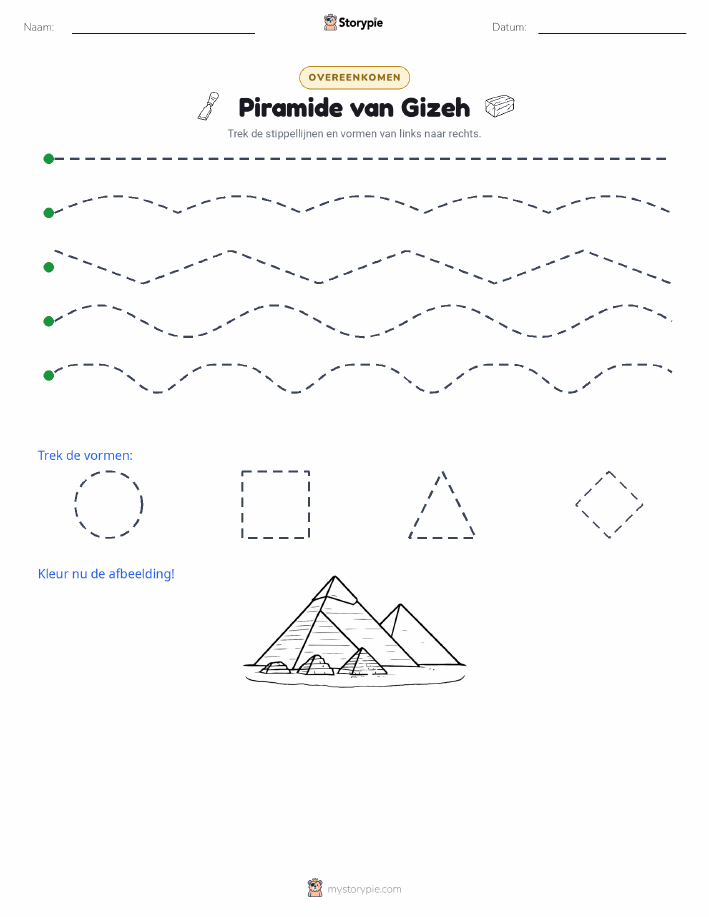 Naam:

Storypie

Datum:

OVEREENKOMEN

Piramide van Gizeh

Trek de stippellijnen en vormen van links naar rechts.

Trek de vormen:

Kleur nu de afbeelding!

mystorypie.com